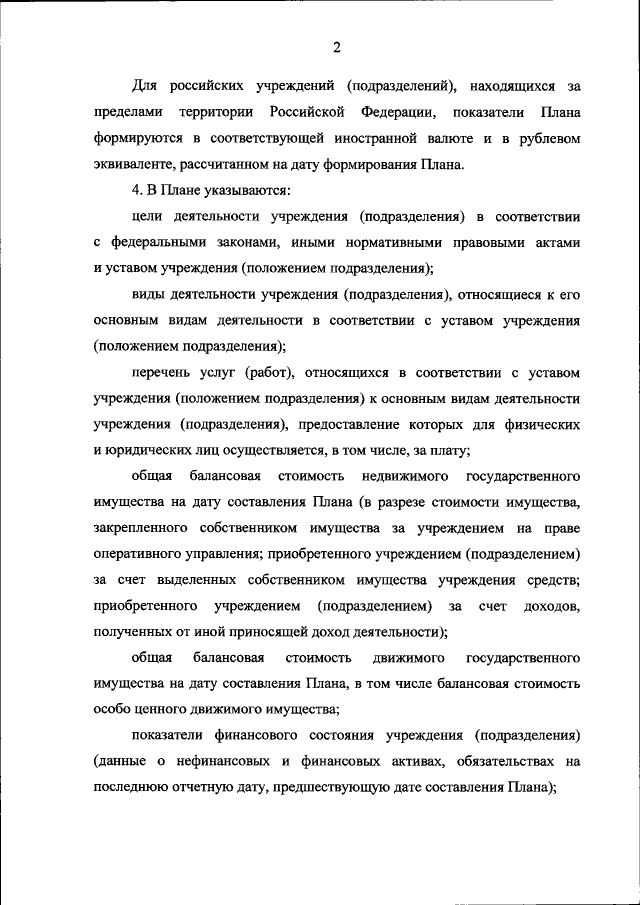 2

Для российских учреждений (подразделений), находящихся за пределами территории Российской Федерации, показатели Плана формируются в соответствующей иностранной валюте и в рублевом эквиваленте, рассчитанном на дату формирования Плана.

4. В Плане указываются:

цели деятельности учреждения (подразделения) в соответствии с федеральными законами, иными нормативными правовыми актами и уставом учреждения (положением подразделения);

виды деятельности учреждения (подразделения), относящиеся к его основным видам деятельности в соответствии с уставом учреждения (положением подразделения);

перечень услуг (работ), относящихся в соответствии с уставом учреждения (положением подразделения) к основным видам деятельности учреждения (подразделения), предоставление которых для физических и юридических лиц осуществляется, в том числе, за плату;

общая балансовая стоимость недвижимого государственного имущества на дату составления Плана (в разрезе стоимости имущества, закрепленного собственником имущества за учреждением на праве оперативного управления; приобретенного учреждением (подразделением) за счет выделенных собственником имущества учреждения средств; приобретенного учреждением (подразделением) за счет доходов, полученных от иной приносящей доход деятельности);

общая балансовая стоимость движимого государственного имущества на дату составления Плана, в том числе балансовая стоимость особо ценного движимого имущества;

показатели финансового состояния учреждения (подразделения) (данные о нефинансовых и финансовых активах, обязательствах на последнюю отчетную дату, предшествующую дате составления Плана);